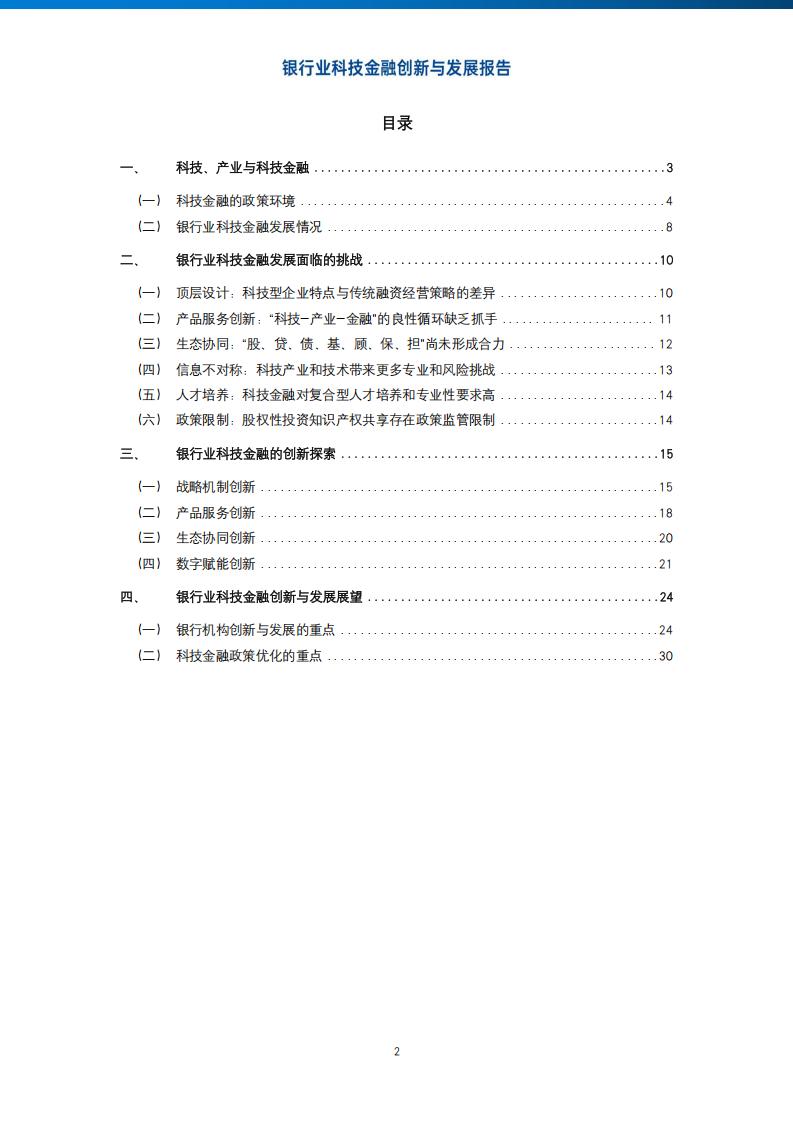 银行业科技金融创新与发展报告

目录

一、 科技、产业与科技金融 3

（一） 科技金融的政策环境 4

（二） 银行业科技金融发展情况 8

二、 银行业科技金融发展面临的挑战 10

（一） 顶层设计：科技型企业特点与传统融资经营策略的差异 10

（二） 产品服务创新：“科技-产业-金融”的良性循环缺乏抓手 11

（三） 生态协同：“股、贷、债、基、顾、保、担”尚未形成合力 12

（四） 信息不对称：科技产业和技术带来更多专业和风险挑战 13

（五） 人才培养：科技金融对复合型人才培养和专业性要求高 14

（六） 政策限制：股权性投资知识产权共享存在政策监管限制 14

三、 银行业科技金融的创新探索 15

（一） 战略机制创新 15

（二） 产品服务创新 18

（三） 生态协同创新 20

（四） 数字赋能创新 21

四、 银行业科技金融创新与发展展望 24

（一） 银行机构创新与发展的重点 24

（二） 科技金融政策优化的重点 30

2